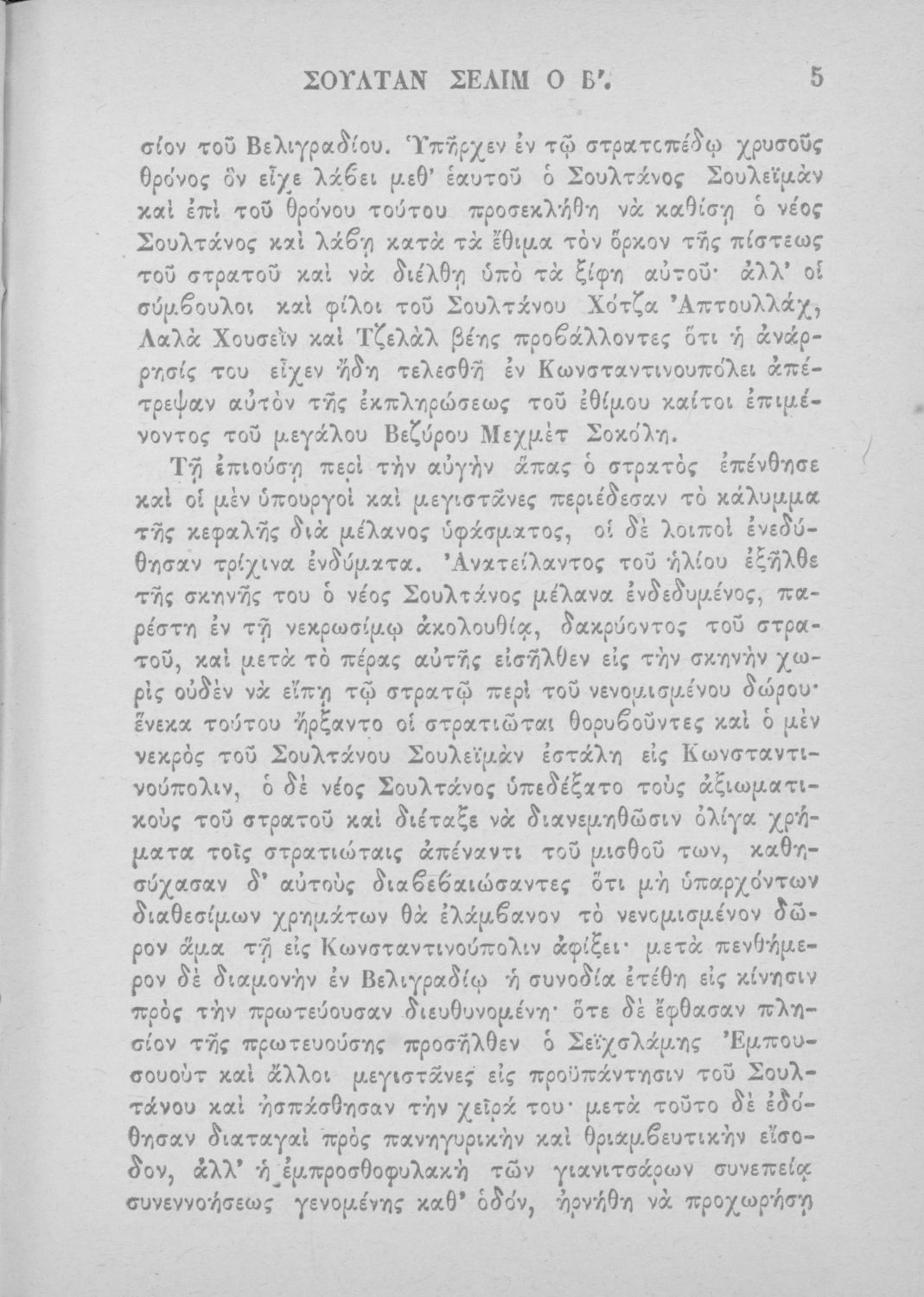 ΣΟΥΛΤΑΝ ΣΕΛΙΜ Ο Β'. 5

σίον τοῦ Βελιγραδίου. Ὑπῆρχεν ἐν τῷ στρατοπέδῳ χρυσοῦς θρόνος ὃν εἶχε λάβει μεθ' ἑαυτοῦ ὁ Σουλτάνος Σουλεϊμὰν καὶ ἐπὶ τοῦ θρόνου τούτου προσεκλήθη νὰ καθίσῃ ὁ νέος Σουλτάνος καὶ λάβῃ κατὰ τὰ ἔθιμα τὸν ὅρκον τῆς πίστεως τοῦ στρατοῦ καὶ νὰ διέλθῃ ὑπὸ τὰ ξίφη αὐτοῦ· ἀλλ' οἱ σύμβουλοι καὶ φίλοι τοῦ Σουλτάνου Χότζα Ἀπτουλλάχ, Λαλὰ Χουσεῒν καὶ Τζελὰλ βέης προβάλλοντες ὅτι ἡ ἀνάρρησίς του εἶχεν ἤδη τελεσθῆ ἐν Κωνσταντινουπόλει ἀπέτρεψαν αὐτὸν τῆς ἐκπληρώσεως τοῦ ἐθίμου καίτοι ἐπιμένοντος τοῦ μεγάλου Βεζύρου Μεχμὲτ Σοκόλη.

Τῇ ἐπιούσῃ περὶ τὴν αὐγὴν ἅπας ὁ στρατὸς ἐπένθησε καὶ οἱ μὲν ὑπουργοὶ καὶ μεγιστᾶνες περιέδεσαν τὸ κάλυμμα τῆς κεφαλῆς διὰ μέλανος ὑφάσματος, οἱ δὲ λοιποὶ ἐνεδύθησαν τρίχινα ἐνδύματα. Ἀνατείλαντος τοῦ ἡλίου ἐξῆλθε τῆς σκηνῆς του ὁ νέος Σουλτάνος μέλανα ἐνδεδυμένος, παρέστη ἐν τῇ νεκρωσίμῳ ἀκολουθίᾳ, δακρύοντος τοῦ στρατοῦ, καὶ μετὰ τὸ πέρας αὐτῆς εἰσῆλθεν εἰς τὴν σκηνὴν χωρὶς οὐδὲν νὰ εἴπῃ τῷ στρατῷ περὶ τοῦ νενομισμένου δώρου· ἕνεκα τούτου ἤρξαντο οἱ στρατιῶται θορυβοῦντες καὶ ὁ μὲν νεκρὸς τοῦ Σουλτάνου Σουλεϊμὰν ἐστάλη εἰς Κωνσταντινούπολιν, ὁ δὲ νέος Σουλτάνος ὑπεδέξατο τοὺς ἀξιωματικοὺς τοῦ στρατοῦ καὶ διέταξε νὰ διανεμηθῶσιν ὀλίγα χρήματα τοῖς στρατιώταις ἀπέναντι τοῦ μισθοῦ των, καθησύχασαν δ' αὐτοὺς διαβεβαιώσαντες ὅτι μὴ ὑπαρχόντων διαθεσίμων χρημάτων θὰ ἐλάμβανον τὸ νενομισμένον δῶρον ἅμα τῇ εἰς Κωνσταντινούπολιν ἀφίξει· μετὰ πενθήμερον δὲ διαμονὴν ἐν Βελιγραδίῳ ἡ συνοδία ἐτέθη εἰς κίνησιν πρὸς τὴν πρωτεύουσαν διευθυνομένη· ὅτε δὲ ἔφθασαν πλησίον τῆς πρωτευούσης προσῆλθεν ὁ Σεϊχσλάμης Ἐμπουσουοὺτ καὶ ἄλλοι μεγιστᾶνες εἰς προϋπάντησιν τοῦ Σουλτάνου καὶ ἠσπάσθησαν τὴν χεῖρά του· μετὰ τοῦτο δὲ ἐδόθησαν διαταγαὶ πρὸς πανηγυρικὴν καὶ θριαμβευτικὴν εἴσοδον, ἀλλ' ἡ ἐμπροσθοφυλακὴ τῶν γιανιτσάρων συνεπείᾳ συνεννοήσεως γενομένης καθ' ὁδόν, ἠρνήθη νὰ προχωρήσῃ